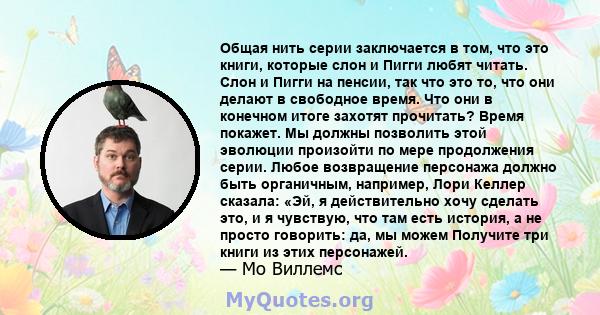 Общая нить серии заключается в том, что это книги, которые слон и Пигги любят читать. Слон и Пигги на пенсии, так что это то, что они делают в свободное время. Что они в конечном итоге захотят прочитать? Время покажет. Мы должны позволить этой эволюции произойти по мере продолжения серии. Любое возвращение персонажа должно быть органичным, например, Лори Келлер сказала: «Эй, я действительно хочу сделать это, и я чувствую, что там есть история, а не просто говорить: да, мы можем Получите три книги из этих персонажей.

— Мо Виллемс

MyQuotes.org